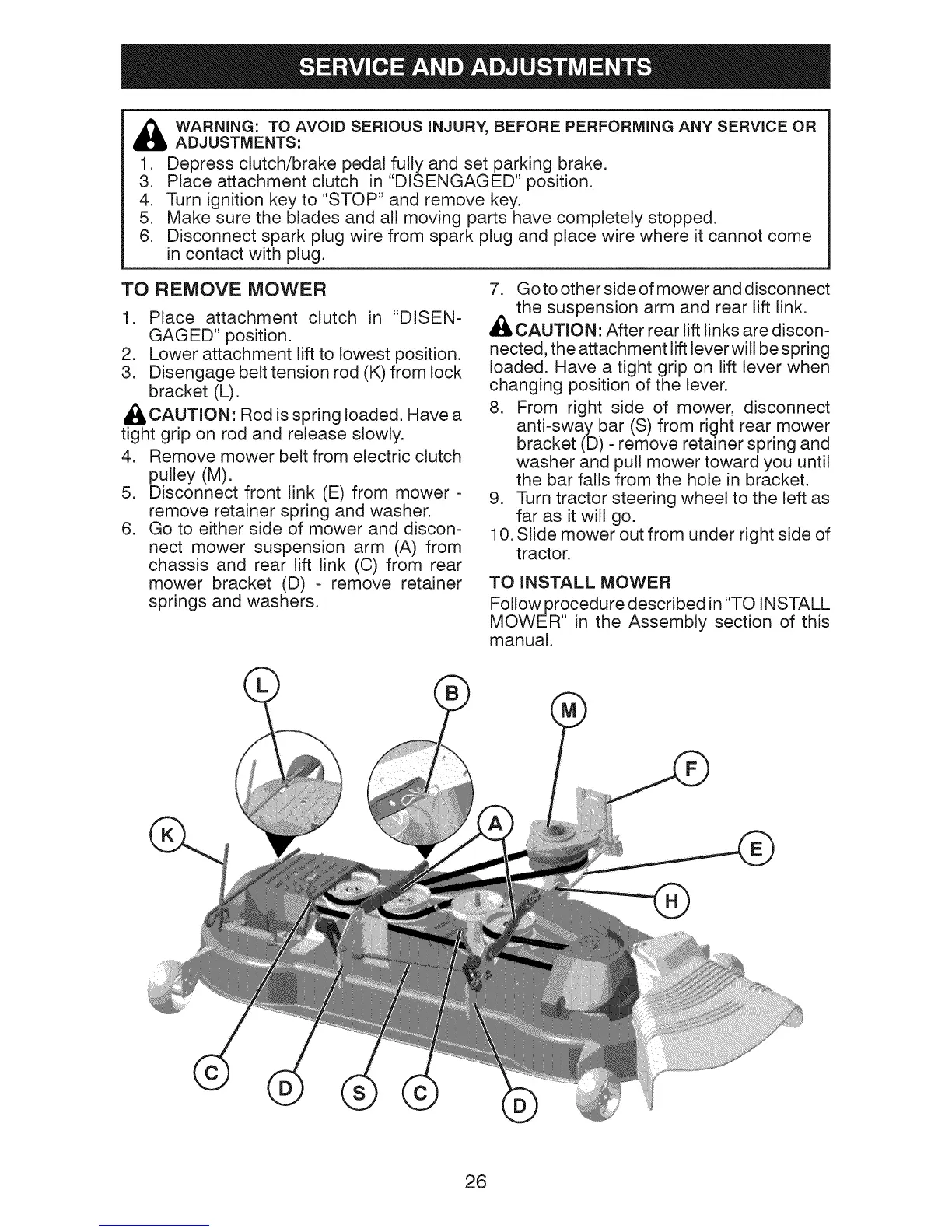 SERVICE AND ADJUSTMENTS

WARNING: TO AVOID SERIOUS INJURY, BEFORE PERFORMING ANY SERVICE OR ADJUSTMENTS:
1. Depress clutch/brake pedal fully and set parking brake.
3. Place attachment clutch in "DISENGAGED" position.
4. Turn ignition key to "STOP" and remove key.
5. Make sure the blades and all moving parts have completely stopped.
6. Disconnect spark plug wire from spark plug and place wire where it cannot come in contact with plug.

TO REMOVE MOWER
1. Place attachment clutch in "DISENGAGED" position.
2. Lower attachment lift to lowest position.
3. Disengage belt tension rod (K) from lock bracket (L).

CAUTION: Rod is spring loaded. Have a tight grip on rod and release slowly.
4. Remove mower belt from electric clutch pulley (M).
5. Disconnect front link (E) from mower - remove retainer spring and washer.
6. Go to either side of mower and disconnect mower suspension arm (A) from chassis and rear lift link (C) from rear mower bracket (D) - remove retainer springs and washers.
7. Go to other side of mower and disconnect the suspension arm and rear lift link.

CAUTION: After rear lift links are disconnected, the attachment lift lever will be spring loaded. Have a tight grip on lift lever when changing position of the lever.
8. From right side of mower, disconnect anti-sway bar (S) from right rear mower bracket (D) - remove retainer spring and washer and pull mower toward you until the bar falls from the hole in bracket.
9. Turn tractor steering wheel to the left as far as it will go.
10. Slide mower out from under right side of tractor.

TO INSTALL MOWER
Follow procedure described in "TO INSTALL MOWER" in the Assembly section of this manual.

L
B
M
F
K
A
E
H
C
D
S
C
D

26